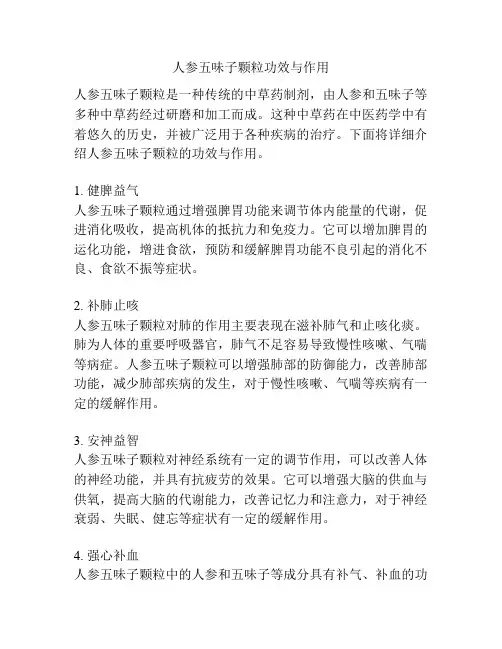 人参五味子颗粒功效与作用

人参五味子颗粒是一种传统的中草药制剂，由人参和五味子等多种中草药经过研磨和加工而成。这种中草药在中医药学中有着悠久的历史，并被广泛用于各种疾病的治疗。下面将详细介绍人参五味子颗粒的功效与作用。

1. 健脾益气
人参五味子颗粒通过增强脾胃功能来调节体内能量的代谢，促进消化吸收，提高机体的抵抗力和免疫力。它可以增加脾胃的运化功能，增进食欲，预防和缓解脾胃功能不良引起的消化不良、食欲不振等症状。

2. 补肺止咳
人参五味子颗粒对肺的作用主要表现在滋补肺气和止咳化痰。肺为人体的重要呼吸器官，肺气不足容易导致慢性咳嗽、气喘等病症。人参五味子颗粒可以增强肺部的防御能力，改善肺部功能，减少肺部疾病的发生，对于慢性咳嗽、气喘等疾病有一定的缓解作用。

3. 安神益智
人参五味子颗粒对神经系统有一定的调节作用，可以改善人体的神经功能，并具有抗疲劳的效果。它可以增强大脑的供血与供氧，提高大脑的代谢能力，改善记忆力和注意力，对于神经衰弱、失眠、健忘等症状有一定的缓解作用。

4. 强心补血
人参五味子颗粒中的人参和五味子等成分具有补气、补血的功